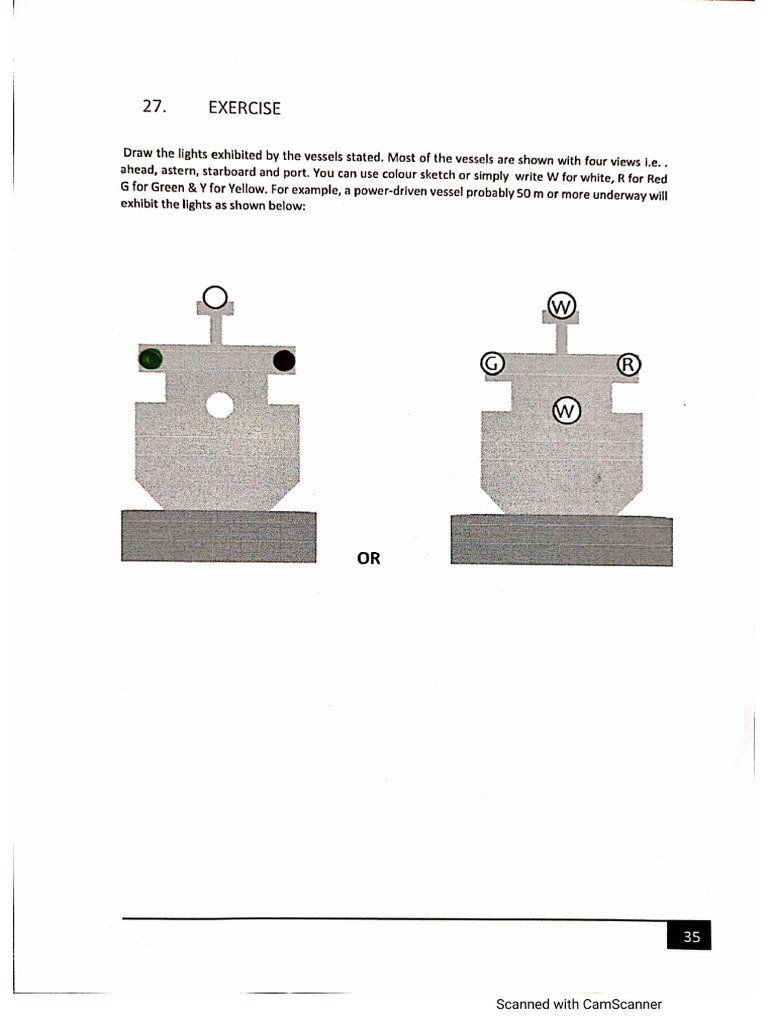 27. EXERCISE

Draw the lights exhibited by the vessels stated. Most of the vessels are shown with four views i.e. . ahead, astern, starboard and port. You can use colour sketch or simply write W for white, R for Red G for Green & Y for Yellow. For example, a power-driven vessel probably 50 m or more underway will exhibit the lights as shown below:

W

G R

W

OR

35

Scanned with CamScanner